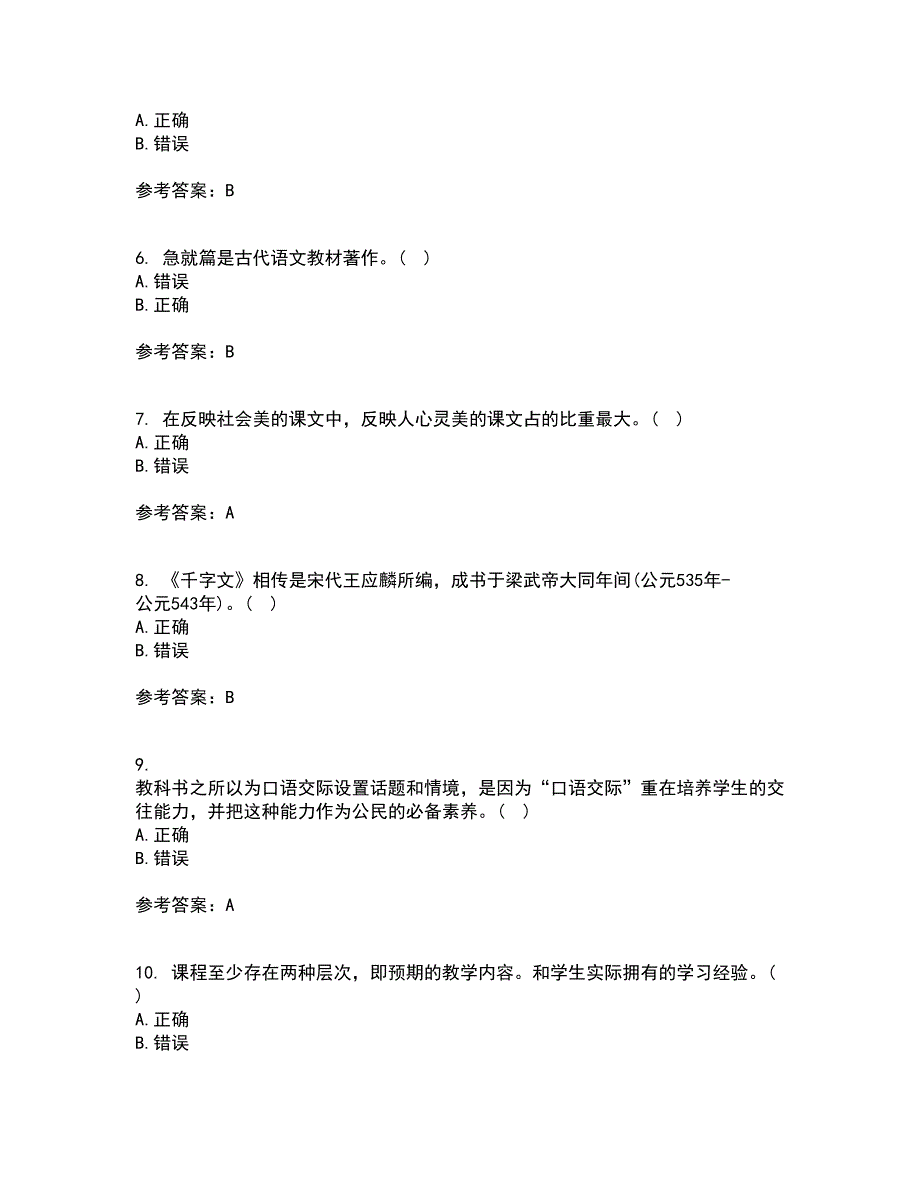 A. 正确
B. 错误

参考答案：B

6. 急就篇是古代语文教材著作。（ ）
A. 错误
B. 正确

参考答案：B

7. 在反映社会美的课文中，反映人心灵美的课文占的比重最大。（ ）
A. 正确
B. 错误

参考答案：A

8. 《千字文》相传是宋代王应麟所编，成书于梁武帝大同年间(公元535年-公元543年)。（ ）
A. 正确
B. 错误

参考答案：B

9.
教科书之所以为口语交际设置话题和情境，是因为“口语交际”重在培养学生的交往能力，并把这种能力作为公民的必备素养。（ ）
A. 正确
B. 错误

参考答案：A

10. 课程至少存在两种层次，即预期的教学内容。和学生实际拥有的学习经验。（ ）
A. 正确
B. 错误